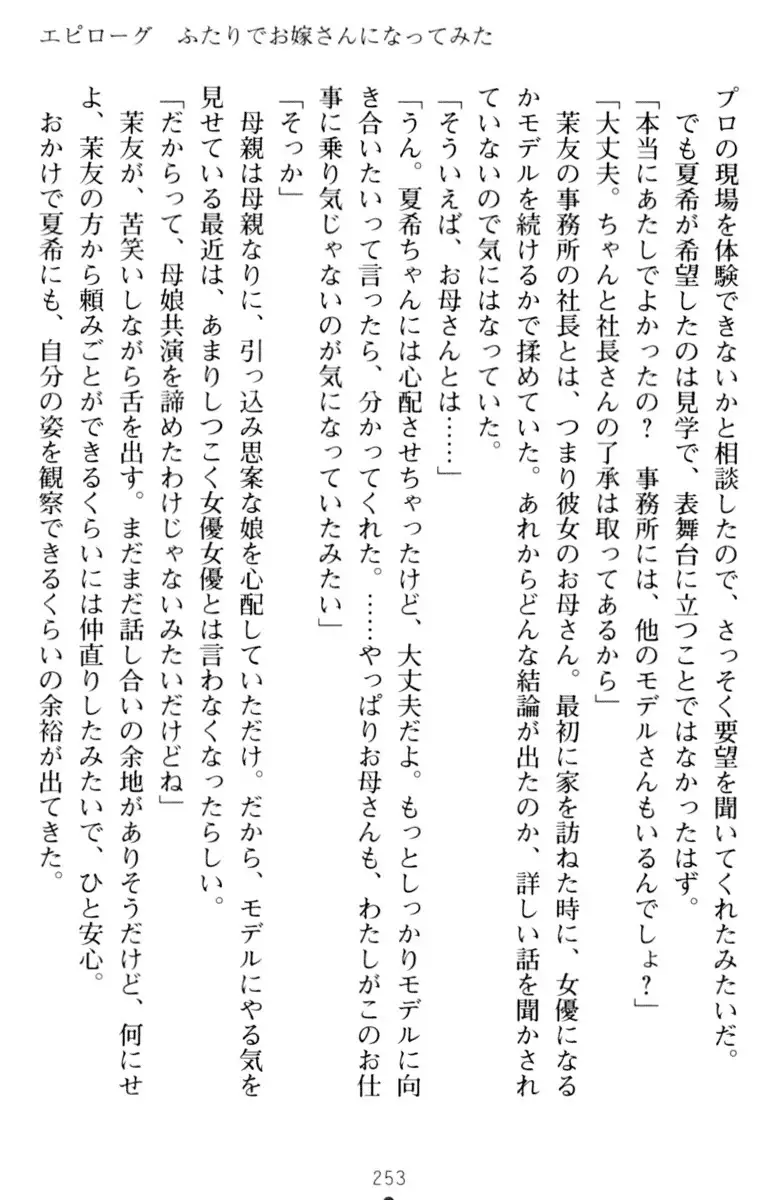 エピローグ　ふたりでお嫁さんになってみた

プロの現場を体験できないかと相談したので、さっそく要望を聞いてくれたみたいだ。
でも夏希が希望したのは見学で、表舞台に立つことではなかったはず。
「本当にあたしでよかったの？　事務所には、他のモデルさんもいるんでしょ？」
「大丈夫。ちゃんと社長さんの了承は取ってあるから」
茉友の事務所の社長とは、つまり彼女のお母さん。最初に家を訪ねた時に、女優になるかモデルを続けるかで揉めていた。あれからどんな結論が出たのか、詳しい話を聞かされていないので気にはなっていた。
「そういえば、お母さんとは……」
「うん。夏希ちゃんには心配させちゃったけど、大丈夫だよ。もっとしっかりモデルに向き合いたいって言ったら、分かってくれた。……やっぱりお母さんも、わたしがこのお仕事に乗り気じゃないのが気になっていたみたい」
「そっか」
母親は母親なりに、引っ込み思案な娘を心配していただけ。だから、モデルにやる気を見せている最近は、あまりしつこく女優女優とは言わなくなったらしい。
「だからって、母娘共演を諦めたわけじゃないみたいだけどね」
茉友が、苦笑いしながら舌を出す。まだまだ話し合いの余地がありそうだけど、何にせよ、茉友の方から頼みごとができるくらいには仲直りしたみたいで、ひと安心。
おかげで夏希にも、自分の姿を観察できるくらいの余裕が出てきた。

253